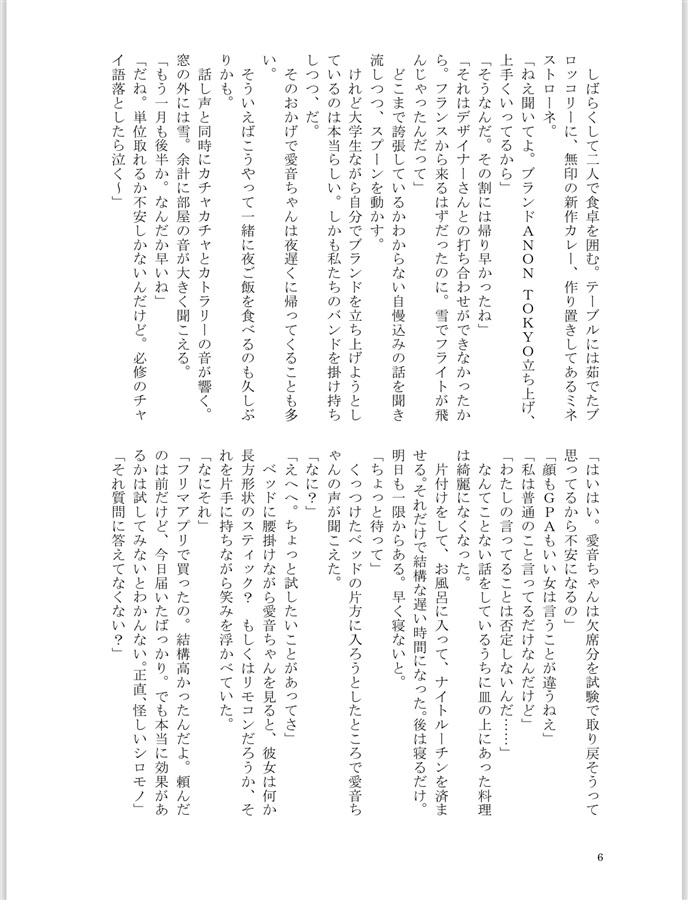 しばらくして二人で食卓を囲む。テーブルには茹でたブロッコリーに、無印の新作カレー、作り置きしてあるミネストローネ。

「ねえ聞いてよ。ブランドANON TOKYO立ち上げ、上手くいってるから」

「そうなんだ。その割には帰り早かったね」

「それはデザイナーさんとの打ち合わせができなかったから。フランスから来るはずだったのに。雪でフライトが飛んじゃったんだって」

どこまで誇張しているかわからない自慢込みの話を聞き流しつつ、スプーンを動かす。

けれど大学生ながら自分でブランドを立ち上げようとしているのは本当らしい。しかも私たちのバンドを掛け持ちしつつ、だ。

そのおかげで愛音ちゃんは夜遅くに帰ってくることも多い。

そういえばこうやって一緒に夜ご飯を食べるのも久しぶりかも。

話し声と同時にカチャカチャとカトラリーの音が響く。窓の外には雪。余計に部屋の音が大きく聞こえる。

「もう一月も後半か。なんだか早いね」

「だね。単位取れるか不安しかないんだけど。必修のチャイ語落としたら泣く〜」

「はいはい。愛音ちゃんは欠席分を試験で取り戻そうって思ってるから不安になるの」

「顔もGPAもいい女は言うことが違うねえ」

「私は普通のこと言ってるだけなんだけど」

「わたしの言ってることは否定しないんだ……」

なんてことない話をしているうちに皿の上にあった料理は綺麗になくなった。

片付けをして、お風呂に入って、ナイトルーチンを済ませる。それだけで結構な遅い時間になった。後は寝るだけ。明日も一限からある。早く寝ないと。

「ちょっと待って」

くっつけたベッドの片方に入ろうとしたところで愛音ちゃんの声が聞こえた。

「なに？」

「えへへ。ちょっと試したいことがあってさ」

ベッドに腰掛けながら愛音ちゃんを見ると、彼女は何か長方形状のスティック？ もしくはリモコンだろうか、それを片手に持ちながら笑みを浮かべていた。

「なにそれ」

「フリマアプリで買ったの。結構高かったんだよ。頼んだのは前だけど、今日届いたばっかり。でも本当に効果があるかは試してみないとわかんない。正直、怪しいシロモノ」

「それ質問に答えてなくない？」

6